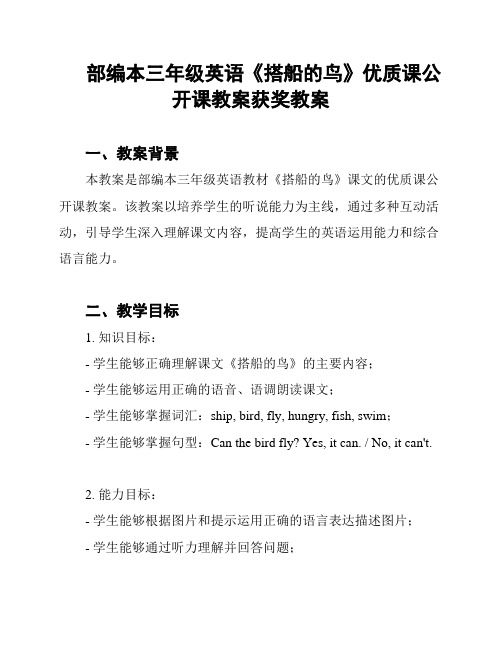 部编本三年级英语《搭船的鸟》优质课公开课教案获奖教案

一、教案背景

本教案是部编本三年级英语教材《搭船的鸟》课文的优质课公开课教案。该教案以培养学生的听说能力为主线，通过多种互动活动，引导学生深入理解课文内容，提高学生的英语运用能力和综合语言能力。

二、教学目标

1. 知识目标：

- 学生能够正确理解课文《搭船的鸟》的主要内容；

- 学生能够运用正确的语音、语调朗读课文；

- 学生能够掌握词汇：ship, bird, fly, hungry, fish, swim；

- 学生能够掌握句型：Can the bird fly? Yes, it can. / No, it can't.

2. 能力目标：

- 学生能够根据图片和提示运用正确的语言表达描述图片；

- 学生能够通过听力理解并回答问题；